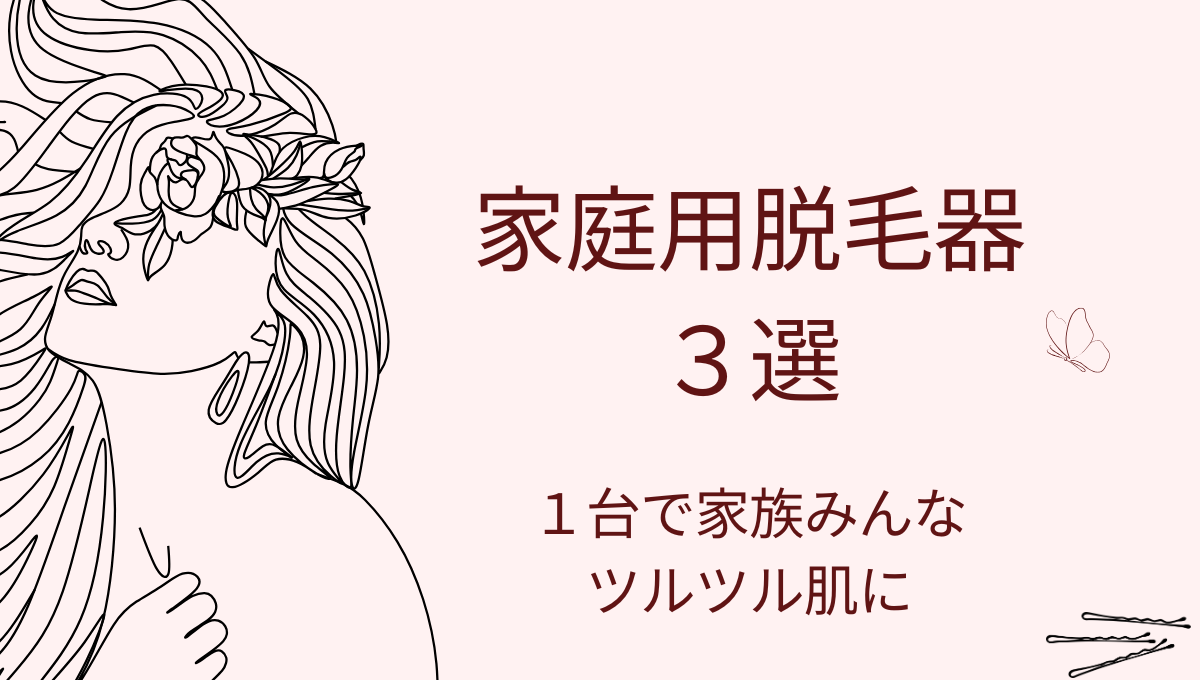 家庭用脱毛器
３選

１台で家族みんな
ツルツル肌に